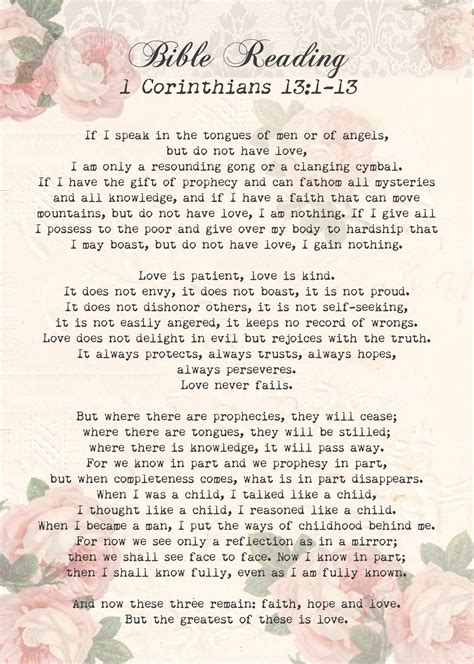 Bible Reading
1 Corinthians 13:1-13

If I speak in the tongues of men or of angels, but do not have love, I am only a resounding gong or a clanging cymbal. If I have the gift of prophecy and can fathom all mysteries and all knowledge, and if I have a faith that can move mountains, but do not have love, I am nothing. If I give all I possess to the poor and give over my body to hardship that I may boast, but do not have love, I gain nothing.

Love is patient, love is kind. It does not envy, it does not boast, it is not proud. It does not dishonor others, it is not self-seeking, it is not easily angered, it keeps no record of wrongs. Love does not delight in evil but rejoices with the truth. It always protects, always trusts, always hopes, always perseveres. Love never fails.

But where there are prophecies, they will cease; where there are tongues, they will be stilled; where there is knowledge, it will pass away. For we know in part and we prophesy in part, but when completeness comes, what is in part disappears. When I was a child, I talked like a child, I thought like a child, I reasoned like a child. When I became a man, I put the ways of childhood behind me. For now we see only a reflection as in a mirror; then we shall see face to face. Now I know in part; then I shall know fully, even as I am fully known.

And now these three remain: faith, hope and love. But the greatest of these is love.